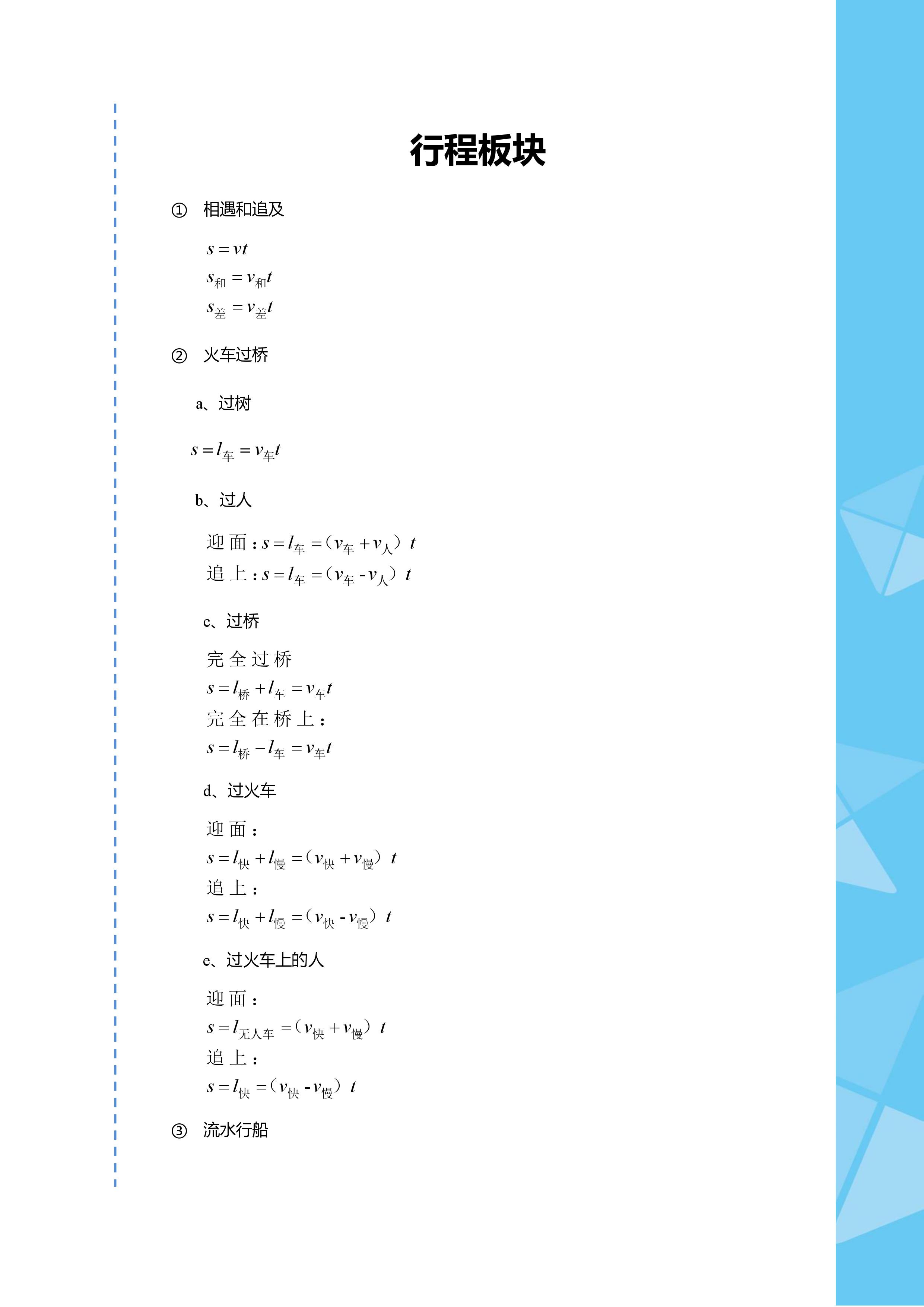 行程板块

① 相遇和追及

$s=vt$
$s_{和}=v_{和}t$
$s_{差}=v_{差}t$

② 火车过桥

a、过树

$s=l_{车}=v_{车}t$

b、过人

迎面：$s=l_{车}=（v_{车}+v_{人}）t$
追上：$s=l_{车}=（v_{车}-v_{人}）t$

c、过桥

完全过桥
$s=l_{桥}+l_{车}=v_{车}t$
完全在桥上：
$s=l_{桥}-l_{车}=v_{车}t$

d、过火车

迎面：
$s=l_{快}+l_{慢}=（v_{快}+v_{慢}）t$
追上：
$s=l_{快}+l_{慢}=（v_{快}-v_{慢}）t$

e、过火车上的人

迎面：
$s=l_{无人车}=（v_{快}+v_{慢}）t$
追上：
$s=l_{快}=（v_{快}-v_{慢}）t$

③ 流水行船